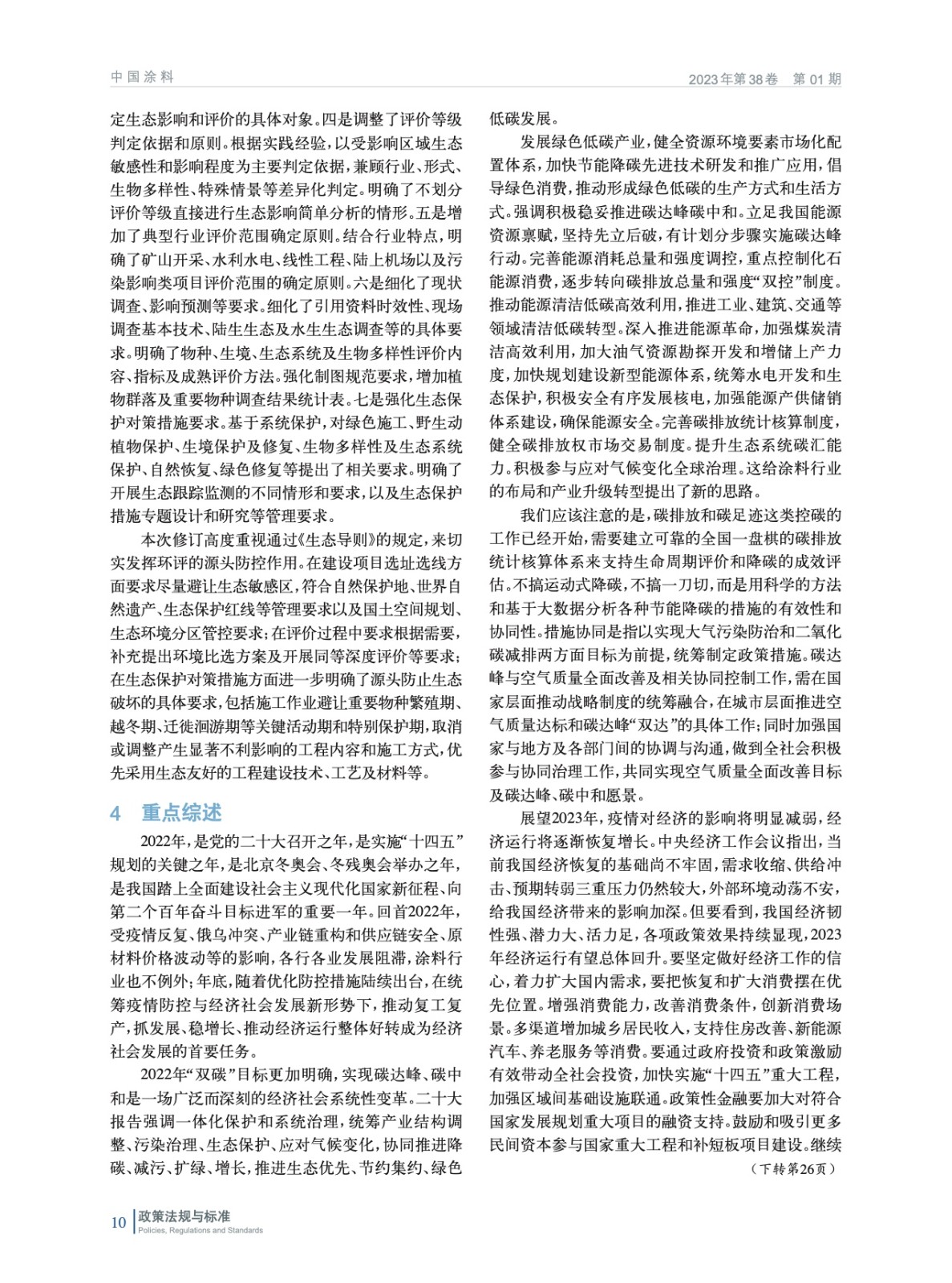 中国涂料

2023年第38卷 第01期

定生态影响和评价的具体对象。四是调整了评价等级判定依据和原则。根据实践经验，以受影响区域生态敏感性和影响程度为主要判定依据，兼顾行业、形式、生物多样性、特殊情景等差异化判定。明确了不划分评价等级直接进行生态影响简单分析的情形。五是增加了典型行业评价范围确定原则。结合行业特点，明确了矿山开采、水利水电、线性工程、陆上机场以及污染影响类项目评价范围的确定原则。六是细化了现状调查、影响预测等要求。细化了引用资料时效性、现场调查基本技术、陆生生态及水生生态调查等的具体要求。明确了物种、生境、生态系统及生物多样性评价内容、指标及成熟评价方法。强化制图规范要求，增加植物群落及重要物种调查结果统计表。七是强化生态保护对策措施要求。基于系统保护，对绿色施工、野生动植物保护、生境保护及修复、生物多样性及生态系统保护、自然恢复、绿色修复等提出了相关要求。明确了开展生态跟踪监测的不同情形和要求，以及生态保护措施专题设计和研究等管理要求。

本次修订高度重视通过《生态导则》的规定，来切实发挥环评的源头防控作用。在建设项目选址选线方面要求尽量避让生态敏感区，符合自然保护地、世界自然遗产、生态保护红线等管理要求以及国土空间规划、生态环境分区管控要求；在评价过程中要求根据需要，补充提出环境比选方案及开展同等深度评价等要求；在生态保护对策措施方面进一步明确了源头防止生态破坏的具体要求，包括施工作业避让重要物种繁殖期、越冬期、迁徙洄游期等关键活动期和特别保护期，取消或调整产生显著不利影响的工程内容和施工方式，优先采用生态友好的工程建设技术、工艺及材料等。

4 重点综述

2022年，是党的二十大召开之年，是实施“十四五”规划的关键之年，是北京冬奥会、冬残奥会举办之年，是我国踏上全面建设社会主义现代化国家新征程、向第二个百年奋斗目标进军的重要一年。回首2022年，受疫情反复、俄乌冲突、产业链重构和供应链安全、原材料价格波动等的影响，各行各业发展阻滞，涂料行业也不例外；年底，随着优化防控措施陆续出台，在统筹疫情防控与经济社会发展新形势下，推动复工复产，抓发展、稳增长、推动经济运行整体好转成为经济社会发展的首要任务。

2022年“双碳”目标更加明确，实现碳达峰、碳中和是一场广泛而深刻的经济社会系统性变革。二十大报告强调一体化保护和系统治理，统筹产业结构调整、污染治理、生态保护、应对气候变化，协同推进降碳、减污、扩绿、增长，推进生态优先、节约集约、绿色低碳发展。

发展绿色低碳产业，健全资源环境要素市场化配置体系，加快节能降碳先进技术研发和推广应用，倡导绿色消费，推动形成绿色低碳的生产方式和生活方式。强调积极稳妥推进碳达峰碳中和。立足我国能源资源禀赋，坚持先立后破，有计划分步骤实施碳达峰行动。完善能源消耗总量和强度调控，重点控制化石能源消费，逐步转向碳排放总量和强度“双控”制度。推动能源清洁低碳高效利用，推进工业、建筑、交通等领域清洁低碳转型。深入推进能源革命，加强煤炭清洁高效利用，加大油气资源勘探开发和增储上产力度，加快规划建设新型能源体系，统筹水电开发和生态保护，积极安全有序发展核电，加强能源产供储销体系建设，确保能源安全。完善碳排放统计核算制度，健全碳排放权市场交易制度。提升生态系统碳汇能力。积极参与应对气候变化全球治理。这给涂料行业的布局和产业升级转型提出了新的思路。

我们应该注意的是，碳排放和碳足迹这类控碳的工作已经开始，需要建立可靠的全国一盘棋的碳排放统计核算体系来支持生命周期评价和降碳的成效评估。不搞运动式降碳，不搞一刀切，而是用科学的方法和基于大数据分析各种节能降碳的措施的有效性和协同性。措施协同是指以实现大气污染防治和二氧化碳减排两方面目标为前提，统筹制定政策措施。碳达峰与空气质量全面改善及相关协同控制工作，需在国家层面推动战略制度的统筹融合，在城市层面推进空气质量达标和碳达峰“双达”的具体工作；同时加强国家与地方及各部门间的协调与沟通，做到全社会积极参与协同治理工作，共同实现空气质量全面改善目标及碳达峰、碳中和愿景。

展望2023年，疫情对经济的影响将明显减弱，经济运行将逐渐恢复增长。中央经济工作会议指出，当前我国经济恢复的基础尚不牢固，需求收缩、供给冲击、预期转弱三重压力仍然较大，外部环境动荡不安，给我国经济带来的影响加深。但要看到，我国经济韧性强、潜力大、活力足，各项政策效果持续显现，2023年经济运行有望总体回升。要坚定做好经济工作的信心，着力扩大国内需求，要把恢复和扩大消费摆在优先位置。增强消费能力，改善消费条件，创新消费场景。多渠道增加城乡居民收入，支持住房改善、新能源汽车、养老服务等消费。要通过政府投资和政策激励有效带动全社会投资，加快实施“十四五”重大工程，加强区域间基础设施联通。政策性金融要加大对符合国家发展规划重大项目的融资支持。鼓励和吸引更多民间资本参与国家重大工程和补短板项目建设。继续

（下转第26页）

10 政策法规与标准
Policies, Regulations and Standards